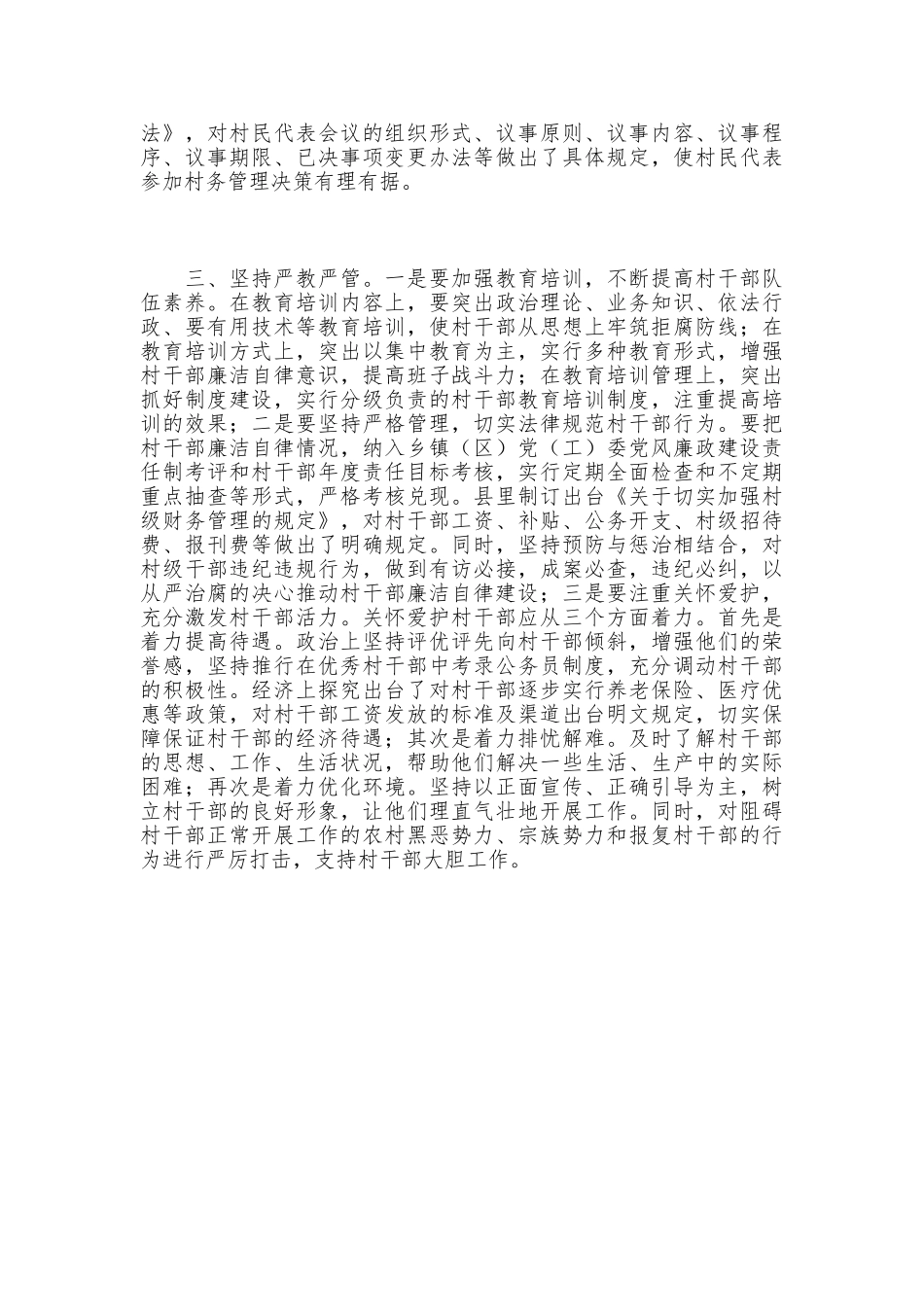 法》，对村民代表会议的组织形式、议事原则、议事内容、议事程序、议事期限、已决事项变更办法等做出了具体规定，使村民代表参加村务管理决策有理有据。

三、坚持严教严管。一是要加强教育培训，不断提高村干部队伍素养。在教育培训内容上，要突出政治理论、业务知识、依法行政、要有用技术等教育培训，使村干部从思想上牢筑拒腐防线；在教育培训方式上，突出以集中教育为主，实行多种教育形式，增强村干部廉洁自律意识，提高班子战斗力；在教育培训管理上，突出抓好制度建设，实行分级负责的村干部教育培训制度，注重提高培训的效果；二是要坚持严格管理，切实法律规范村干部行为。要把村干部廉洁自律情况，纳入乡镇（区）党（工）委党风廉政建设责任制考评和村干部年度责任目标考核，实行定期全面检查和不定期重点抽查等形式，严格考核兑现。县里制订出台《关于切实加强村级财务管理的规定》，对村干部工资、补贴、公务开支、村级招待费、报刊费等做出了明确规定。同时，坚持预防与惩治相结合，对村级干部违纪违规行为，做到有访必接，成案必查，违纪必纠，以从严治腐的决心推动村干部廉洁自律建设；三是要注重关怀爱护，充分激发村干部活力。关怀爱护村干部应从三个方面着力。首先是着力提高待遇。政治上坚持评优评先向村干部倾斜，增强他们的荣誉感，坚持推行在优秀村干部中考录公务员制度，充分调动村干部的积极性。经济上探究出台了对村干部逐步实行养老保险、医疗优惠等政策，对村干部工资发放的标准及渠道出台明文规定，切实保障保证村干部的经济待遇；其次是着力排忧解难。及时了解村干部的思想、工作、生活状况，帮助他们解决一些生活、生产中的实际困难；再次是着力优化环境。坚持以正面宣传、正确引导为主，树立村干部的良好形象，让他们理直气壮地开展工作。同时，对阻碍村干部正常开展工作的农村黑恶势力、宗族势力和报复村干部的行为进行严厉打击，支持村干部大胆工作。